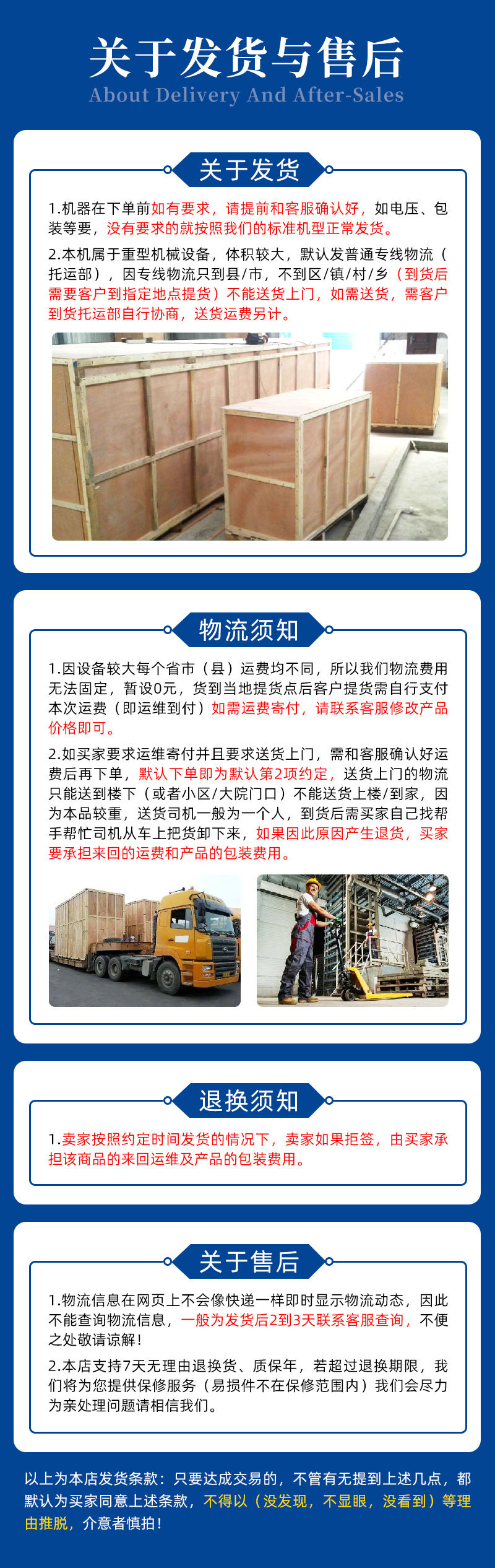 关于发货与售后
About Delivery And After-Sales

关于发货

1.机器在下单前如有要求，请提前和客服确认好，如电压、包装等要，没有要求的就按照我们的标准机型正常发货。

2.本机属于重型机械设备，体积较大，默认发普通专线物流（托运部），因专线物流只到县/市，不到区/镇/村/乡（到货后需要客户到指定地点提货）不能送货上门，如需送货，需客户到货托运部自行协商，送货运费另计。

物流须知

1.因设备较大每个省市（县）运费均不同，所以我们物流费用无法固定，暂设0元，货到当地提货点后客户提货需自行支付本次运费（即运维到付）如需运费寄付，请联系客服修改产品价格即可。

2.如买家要求运维寄付并且要求送货上门，需和客服确认好运费后再下单，默认下单即为默认第2项约定，送货上门的物流只能送到楼下（或者小区/大院门口）不能送货上楼/到家，因为本品较重，送货司机一般为一个人，到货后需买家自己找帮手帮忙司机从车上把货卸下来，如果因此原因产生退货，买家要承担来回的运费和产品的包装费用。

退换须知

1.卖家按照约定时间发货的情况下，卖家如果拒签，由买家承担该商品的来回运维及产品的包装费用。

关于售后

1.物流信息在网页上不会像快递一样即时显示物流动态，因此不能查询物流信息，一般为发货后2到3天联系客服查询，不便之处敬请谅解！

2.本店支持7天无理由退换货、质保年，若超过退换期限，我们将为您提供保修服务（易损件不在保修范围内）我们会尽力为亲处理问题请相信我们。

以上为本店发货条款：只要达成交易的，不管有无提到上述几点，都默认为买家同意上述条款，不得以（没发现，不显眼，没看到）等理由推脱，介意者慎拍！